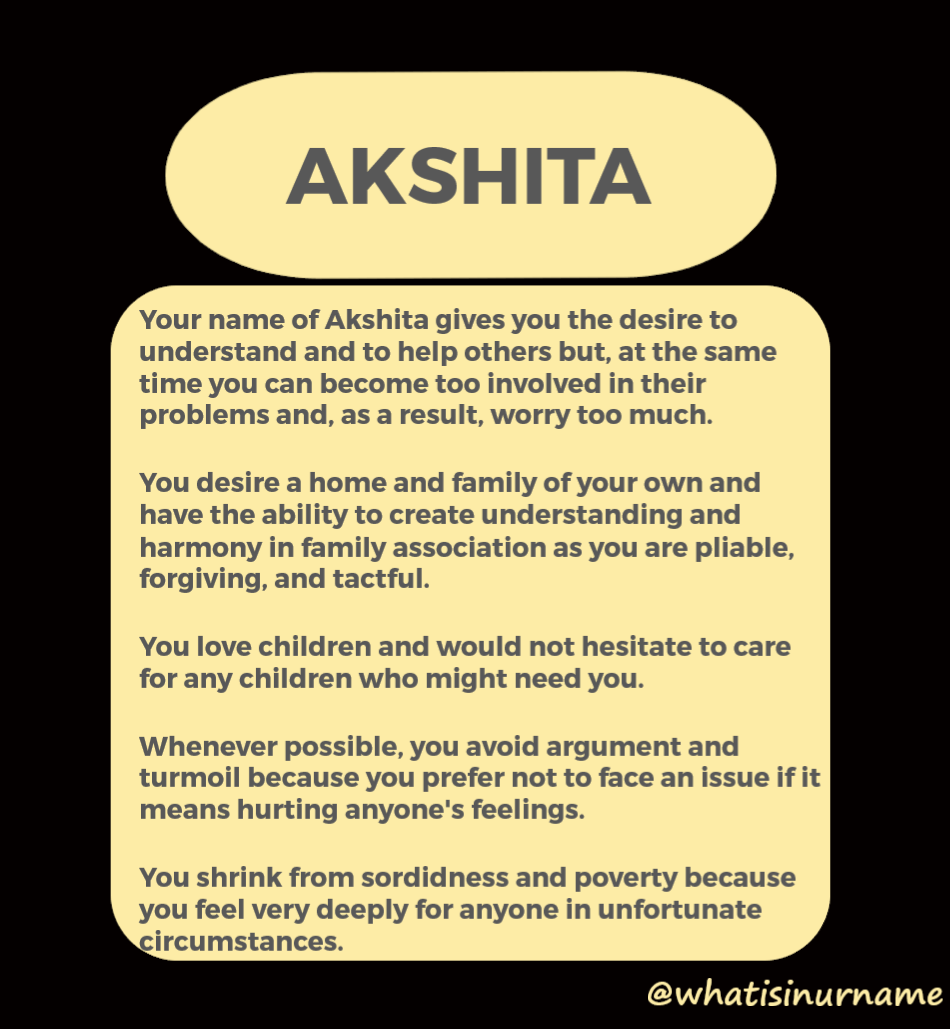 AKSHITA

Your name of Akshita gives you the desire to understand and to help others but, at the same time you can become too involved in their problems and, as a result, worry too much.

You desire a home and family of your own and have the ability to create understanding and harmony in family association as you are pliable, forgiving, and tactful.

You love children and would not hesitate to care for any children who might need you.

Whenever possible, you avoid argument and turmoil because you prefer not to face an issue if it means hurting anyone's feelings.

You shrink from sordidness and poverty because you feel very deeply for anyone in unfortunate circumstances.

@whatisinurname